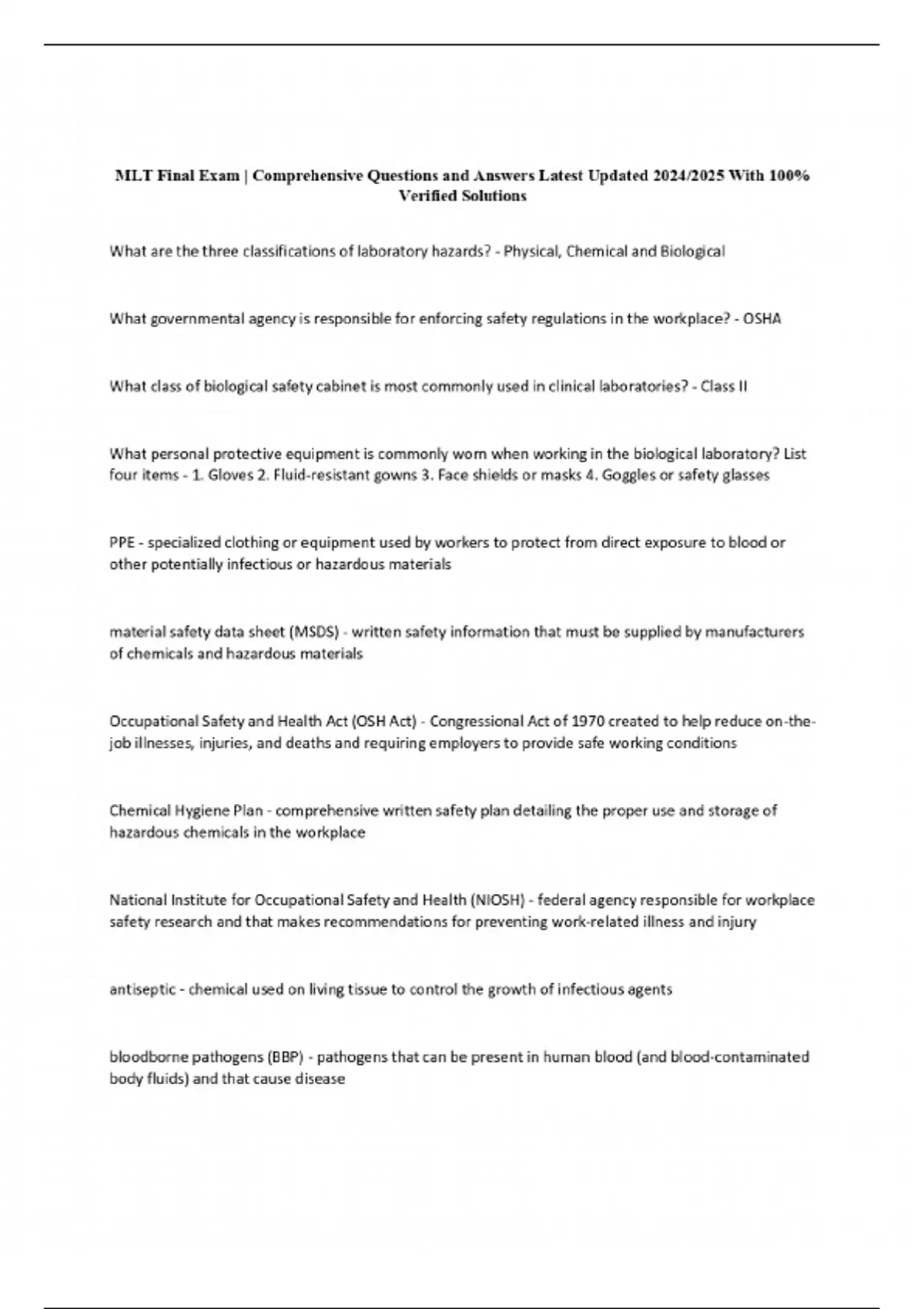 MLT Final Exam | Comprehensive Questions and Answers Latest Updated 2024/2025 With 100% Verified Solutions

What are the three classifications of laboratory hazards? - Physical, Chemical and Biological

What governmental agency is responsible for enforcing safety regulations in the workplace? - OSHA

What class of biological safety cabinet is most commonly used in clinical laboratories? - Class II

What personal protective equipment is commonly worn when working in the biological laboratory? List four items - 1. Gloves 2. Fluid-resistant gowns 3. Face shields or masks 4. Goggles or safety glasses

PPE - specialized clothing or equipment used by workers to protect from direct exposure to blood or other potentially infectious or hazardous materials

material safety data sheet (MSDS) - written safety information that must be supplied by manufacturers of chemicals and hazardous materials

Occupational Safety and Health Act (OSH Act) - Congressional Act of 1970 created to help reduce on-the-job illnesses, injuries, and deaths and requiring employers to provide safe working conditions

Chemical Hygiene Plan - comprehensive written safety plan detailing the proper use and storage of hazardous chemicals in the workplace

National Institute for Occupational Safety and Health (NIOSH) - federal agency responsible for workplace safety research and that makes recommendations for preventing work-related illness and injury

antiseptic - chemical used on living tissue to control the growth of infectious agents

bloodborne pathogens (BBP) - pathogens that can be present in human blood (and blood-contaminated body fluids) and that cause disease